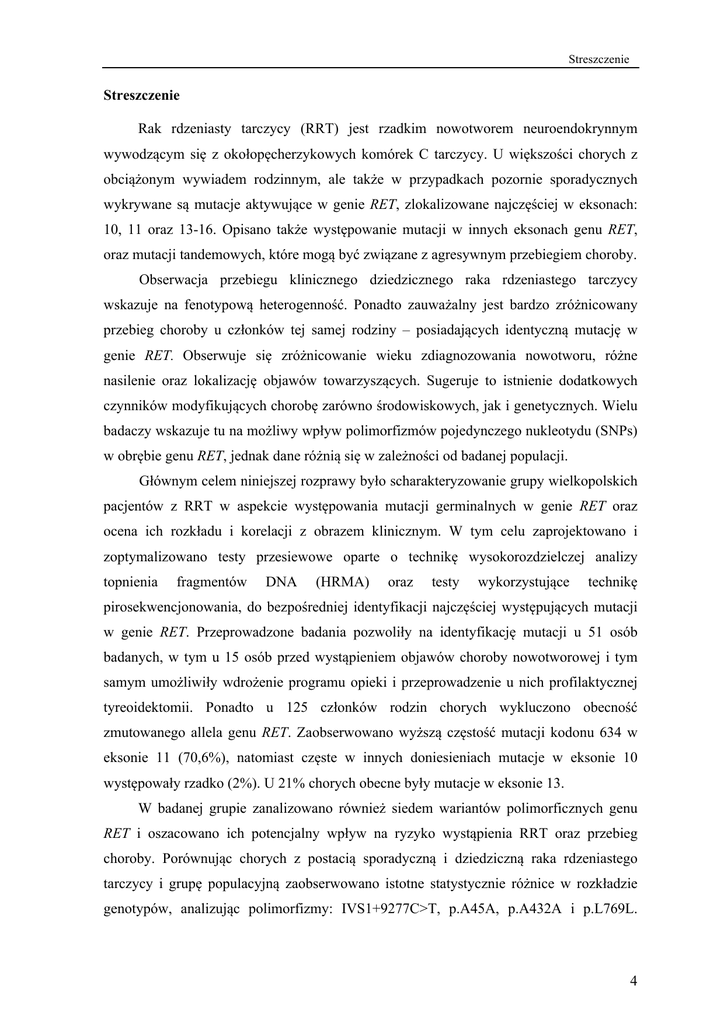 Streszczenie

Streszczenie

Rak rdzeniasty tarczycy (RRT) jest rzadkim nowotworem neuroendokrynnym wywodzącym się z okołopęcherzykowych komórek C tarczycy. U większości chorych z obciążonym wywiadem rodzinnym, ale także w przypadkach pozornie sporadycznych wykrywane są mutacje aktywujące w genie RET, zlokalizowane najczęściej w eksonach: 10, 11 oraz 13-16. Opisano także występowanie mutacji w innych eksonach genu RET, oraz mutacji tandemowych, które mogą być związane z agresywnym przebiegiem choroby.

Obserwacja przebiegu klinicznego dziedzicznego raka rdzeniastego tarczycy wskazuje na fenotypową heterogenność. Ponadto zauważalny jest bardzo zróżnicowany przebieg choroby u członków tej samej rodziny – posiadających identyczną mutację w genie RET. Obserwuje się zróżnicowanie wieku zdiagnozowania nowotworu, różne nasilenie oraz lokalizację objawów towarzyszących. Sugeruje to istnienie dodatkowych czynników modyfikujących chorobę zarówno środowiskowych, jak i genetycznych. Wielu badaczy wskazuje tu na możliwy wpływ polimorfizmów pojedynczego nukleotydu (SNPs) w obrębie genu RET, jednak dane różnią się w zależności od badanej populacji.

Głównym celem niniejszej rozprawy było scharakteryzowanie grupy wielkopolskich pacjentów z RRT w aspekcie występowania mutacji germinalnych w genie RET oraz ocena ich rozkładu i korelacji z obrazem klinicznym. W tym celu zaprojektowano i zoptymalizowano testy przesiewowe oparte o technikę wysokorozdzielczej analizy topnienia fragmentów DNA (HRMA) oraz testy wykorzystujące technikę pirosekwencjonowania, do bezpośredniej identyfikacji najczęściej występujących mutacji w genie RET. Przeprowadzone badania pozwoliły na identyfikację mutacji u 51 osób badanych, w tym u 15 osób przed wystąpieniem objawów choroby nowotworowej i tym samym umożliwiły wdrożenie programu opieki i przeprowadzenie u nich profilaktycznej tyreoidektomii. Ponadto u 125 członków rodzin chorych wykluczono obecność zmutowanego allela genu RET. Zaobserwowano wyższą częstość mutacji kodonu 634 w eksonie 11 (70,6%), natomiast częste w innych doniesieniach mutacje w eksonie 10 występowały rzadko (2%). U 21% chorych obecne były mutacje w eksonie 13.

W badanej grupie zanalizowano również siedem wariantów polimorficznych genu RET i oszacowano ich potencjalny wpływ na ryzyko wystąpienia RRT oraz przebieg choroby. Porównując chorych z postacią sporadyczną i dziedziczną raka rdzeniastego tarczycy i grupę populacyjną zaobserwowano istotne statystycznie różnice w rozkładzie genotypów, analizując polimorfizmy: IVS1+9277C>T, p.A45A, p.A432A i p.L769L.

4